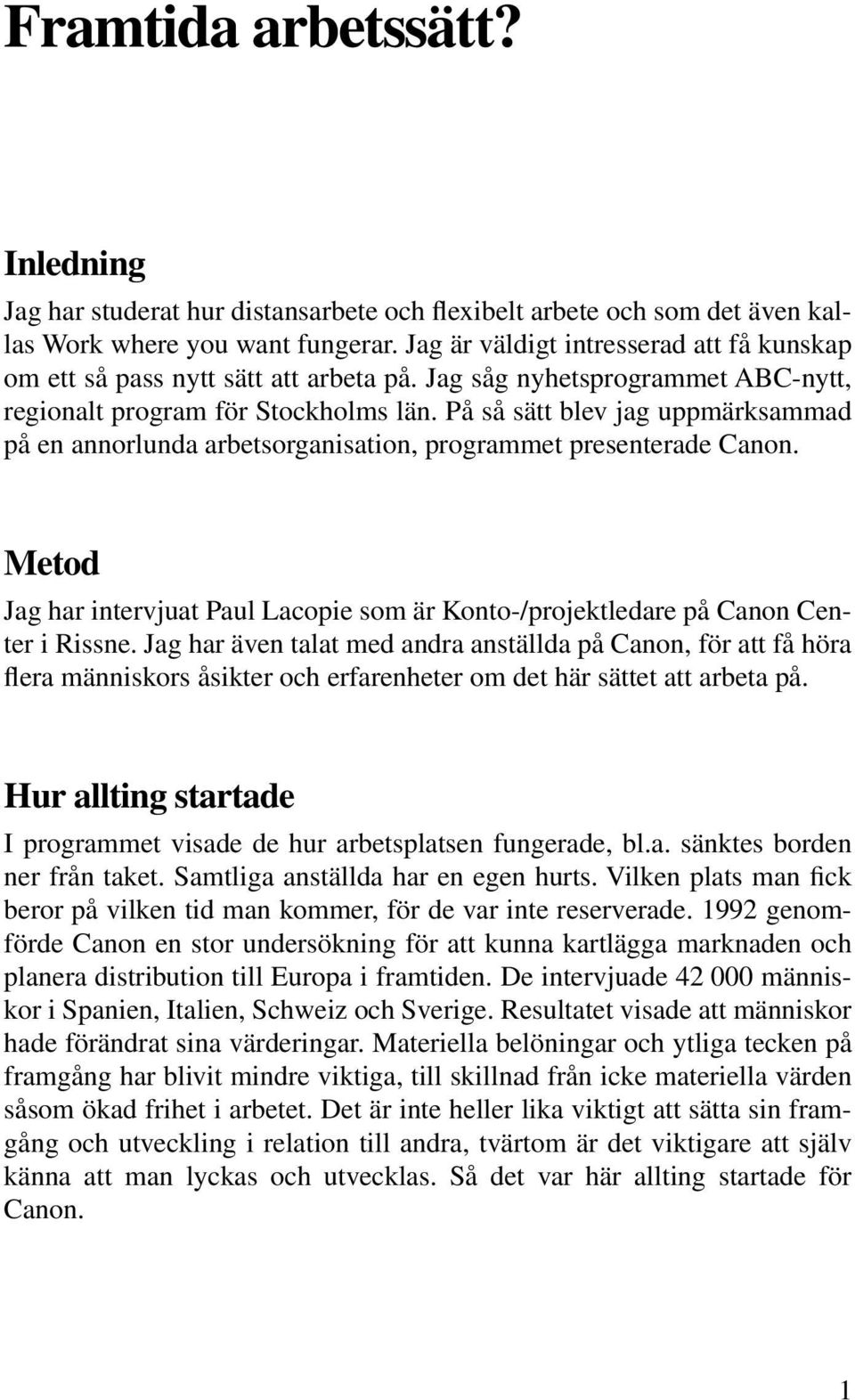 Framtida arbetssätt?

Inledning

Jag har studerat hur distansarbete och flexibelt arbete och som det även kallas Work where you want fungerar. Jag är väldigt intresserad att få kunskap om ett så pass nytt sätt att arbeta på. Jag såg nyhetsprogrammet ABC-nytt, regionalt program för Stockholms län. På så sätt blev jag uppmärksammad på en annorlunda arbetsorganisation, programmet presenterade Canon.

Metod

Jag har intervjuat Paul Lacopie som är Konto-/projektledare på Canon Center i Rissne. Jag har även talat med andra anställda på Canon, för att få höra flera människors åsikter och erfarenheter om det här sättet att arbeta på.

Hur allting startade

I programmet visade de hur arbetsplatsen fungerade, bl.a. sänktes borden ner från taket. Samtliga anställda har en egen hurts. Vilken plats man fick beror på vilken tid man kommer, för de var inte reserverade. 1992 genomförde Canon en stor undersökning för att kunna kartlägga marknaden och planera distribution till Europa i framtiden. De intervjuade 42 000 människor i Spanien, Italien, Schweiz och Sverige. Resultatet visade att människor hade förändrat sina värderingar. Materiella belöningar och ytliga tecken på framgång har blivit mindre viktiga, till skillnad från icke materiella värden såsom ökad frihet i arbetet. Det är inte heller lika viktigt att sätta sin framgång och utveckling i relation till andra, tvärtom är det viktigare att själv känna att man lyckas och utvecklas. Så det var här allting startade för Canon.

1